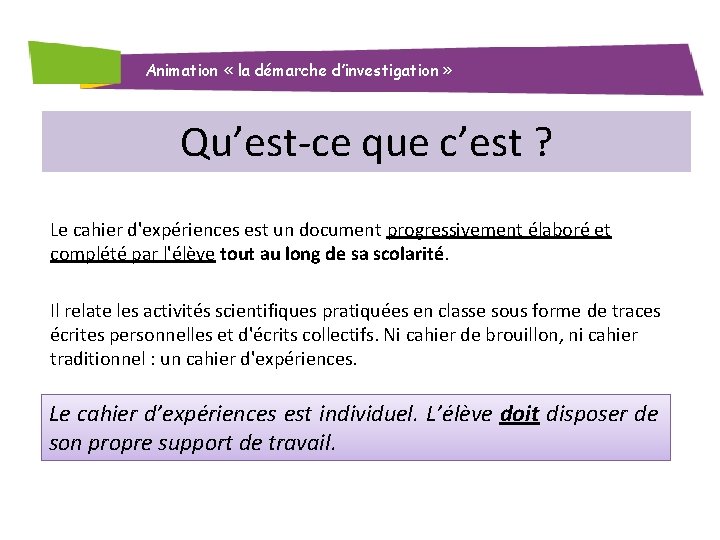 Animation « la démarche d'investigation »

Qu'est-ce que c'est ?

Le cahier d'expériences est un document progressivement élaboré et complété par l'élève tout au long de sa scolarité.

Il relate les activités scientifiques pratiquées en classe sous forme de traces écrites personnelles et d'écrits collectifs. Ni cahier de brouillon, ni cahier traditionnel : un cahier d'expériences.

Le cahier d'expériences est individuel. L'élève doit disposer de son propre support de travail.